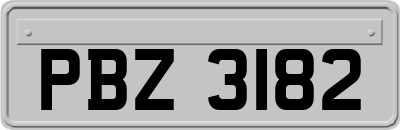 PBZ 3182